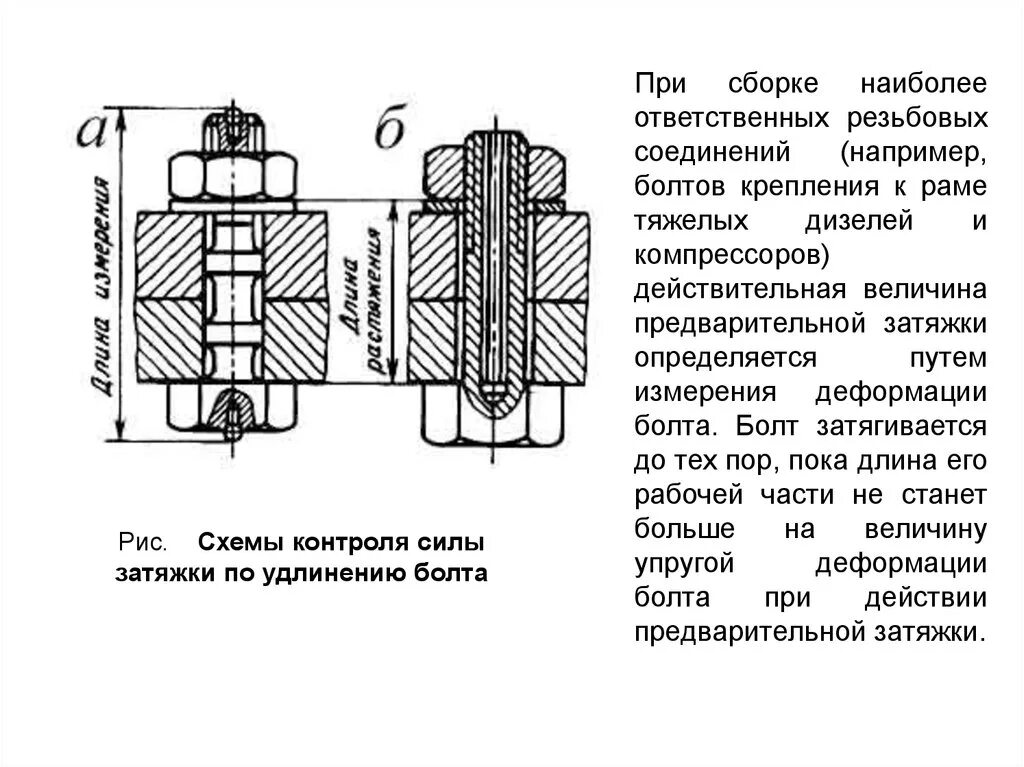 а

Длина измерения

б

Длина растяжения

Рис. Схемы контроля силы затяжки по удлинению болта

При сборке наиболее ответственных резьбовых соединений (например, болтов крепления к раме тяжелых дизелей и компрессоров) действительная величина предварительной затяжки определяется путем измерения деформации болта. Болт затягивается до тех пор, пока длина его рабочей части не станет больше на величину упругой деформации болта при действии предварительной затяжки.